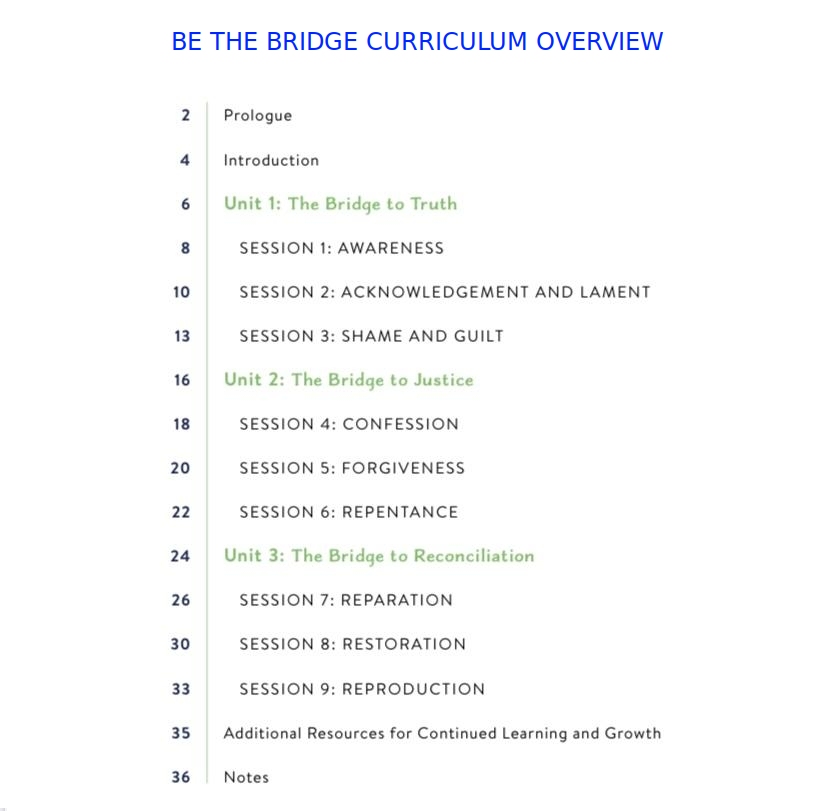 BE THE BRIDGE CURRICULUM OVERVIEW

2 Prologue

4 Introduction

6 Unit 1: The Bridge to Truth

8 SESSION 1: AWARENESS

10 SESSION 2: ACKNOWLEDGEMENT AND LAMENT

13 SESSION 3: SHAME AND GUILT

16 Unit 2: The Bridge to Justice

18 SESSION 4: CONFESSION

20 SESSION 5: FORGIVENESS

22 SESSION 6: REPENTANCE

24 Unit 3: The Bridge to Reconciliation

26 SESSION 7: REPARATION

30 SESSION 8: RESTORATION

33 SESSION 9: REPRODUCTION

35 Additional Resources for Continued Learning and Growth

36 Notes